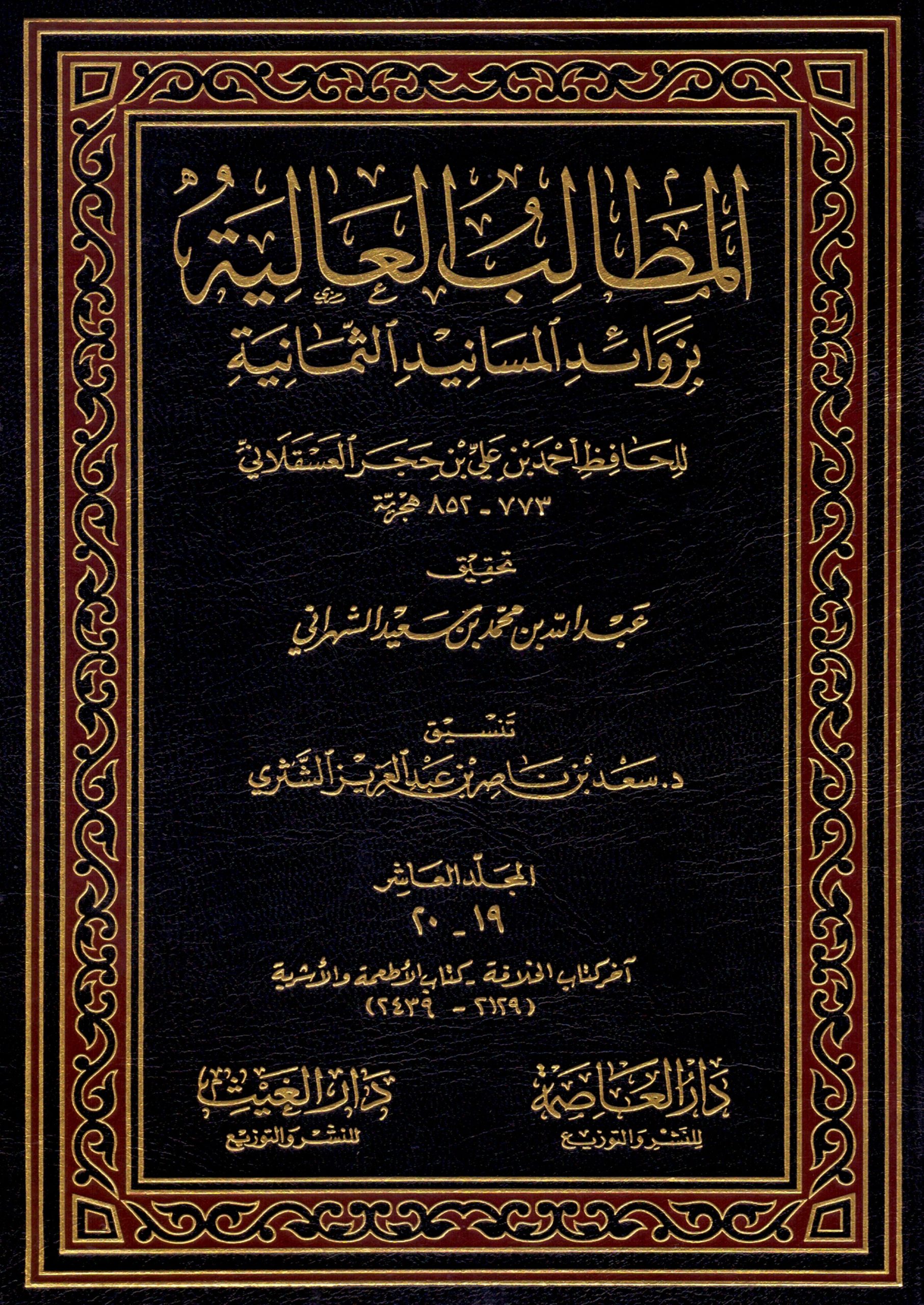 المطالب العالية
بزوائد المسانيد الثمانية

للحافظ أحمد بن علي بن حجر العسقلاني
٧٧٣ - ٨٥٢ هجرية

تحقيق
عبد الله بن محمد بن سعيد الشهراني

تنسيق
د. سعد بن ناصر بن عبد العزيز الشثري

المجلد العاشر
١٩ - ٢٠

آخر كتاب الخلافة - كتاب الأطعمة والأشربة
(٢١٢٩ - ٢٤٣٩)

دار العاصمة
للنشر والتوزيع

دار الغيث
للنشر والتوزيع